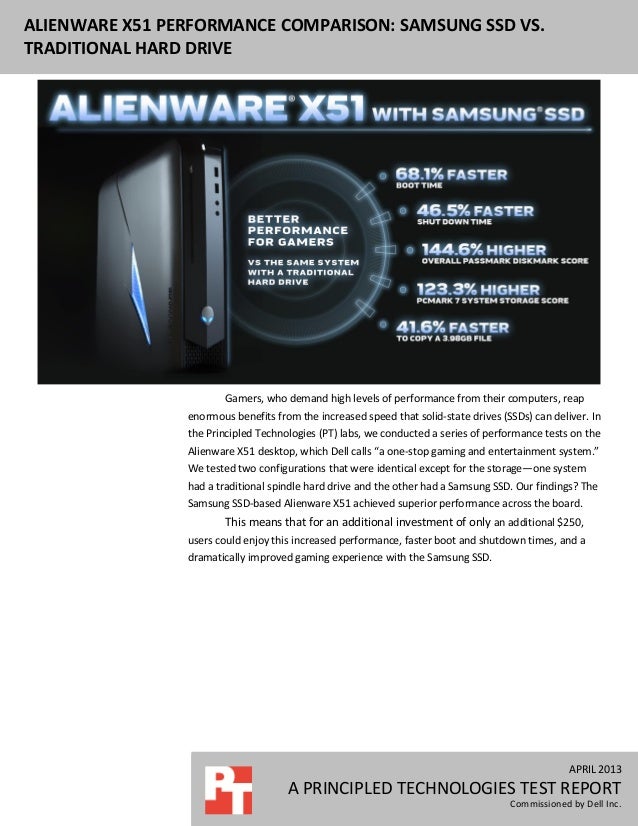 ALIENWARE X51 PERFORMANCE COMPARISON: SAMSUNG SSD VS. TRADITIONAL HARD DRIVE

ALIENWARE® X51 WITH SAMSUNG® SSD

BETTER PERFORMANCE FOR GAMERS

VS THE SAME SYSTEM WITH A TRADITIONAL HARD DRIVE

68.1% FASTER
BOOT TIME

46.5% FASTER
SHUT DOWN TIME

144.6% HIGHER
OVERALL PASSMARK DISKMARK SCORE

123.3% HIGHER
PCMARK 7 SYSTEM STORAGE SCORE

41.6% FASTER
TO COPY A 3.98GB FILE

Gamers, who demand high levels of performance from their computers, reap enormous benefits from the increased speed that solid-state drives (SSDs) can deliver. In the Principled Technologies (PT) labs, we conducted a series of performance tests on the Alienware X51 desktop, which Dell calls "a one-stop gaming and entertainment system." We tested two configurations that were identical except for the storage—one system had a traditional spindle hard drive and the other had a Samsung SSD. Our findings? The Samsung SSD-based Alienware X51 achieved superior performance across the board.

This means that for an additional investment of only an additional $250, users could enjoy this increased performance, faster boot and shutdown times, and a dramatically improved gaming experience with the Samsung SSD.

PT

APRIL 2013
A PRINCIPLED TECHNOLOGIES TEST REPORT
Commissioned by Dell Inc.